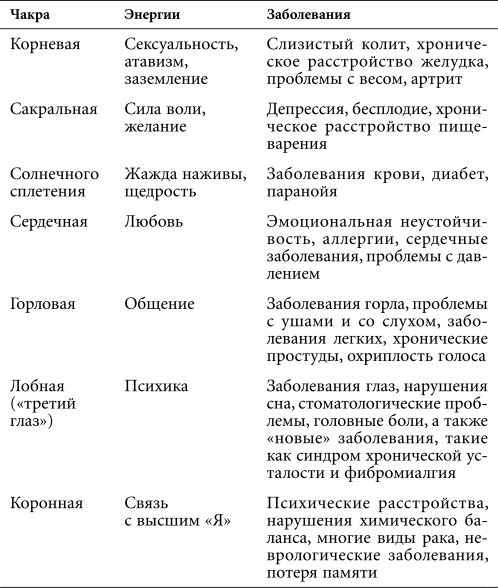 | Чакра | Энергии | Заболевания |
|---|---|---|
| Корневая | Сексуальность, атавизм, заземление | Слизистый колит, хроническое расстройство желудка, проблемы с весом, артрит |
| Сакральная | Сила воли, желание | Депрессия, бесплодие, хроническое расстройство пищеварения |
| Солнечного сплетения | Жажда наживы, щедрость | Заболевания крови, диабет, паранойя |
| Сердечная | Любовь | Эмоциональная неустойчивость, аллергии, сердечные заболевания, проблемы с давлением |
| Горловая | Общение | Заболевания горла, проблемы с ушами и со слухом, заболевания легких, хронические простуды, охриплость голоса |
| Лобная («третий глаз») | Психика | Заболевания глаз, нарушения сна, стоматологические проблемы, головные боли, а также «новые» заболевания, такие как синдром хронической усталости и фибромиалгия |
| Коронная | Связь с высшим «Я» | Психические расстройства, нарушения химического баланса, многие виды рака, неврологические заболевания, потеря памяти |